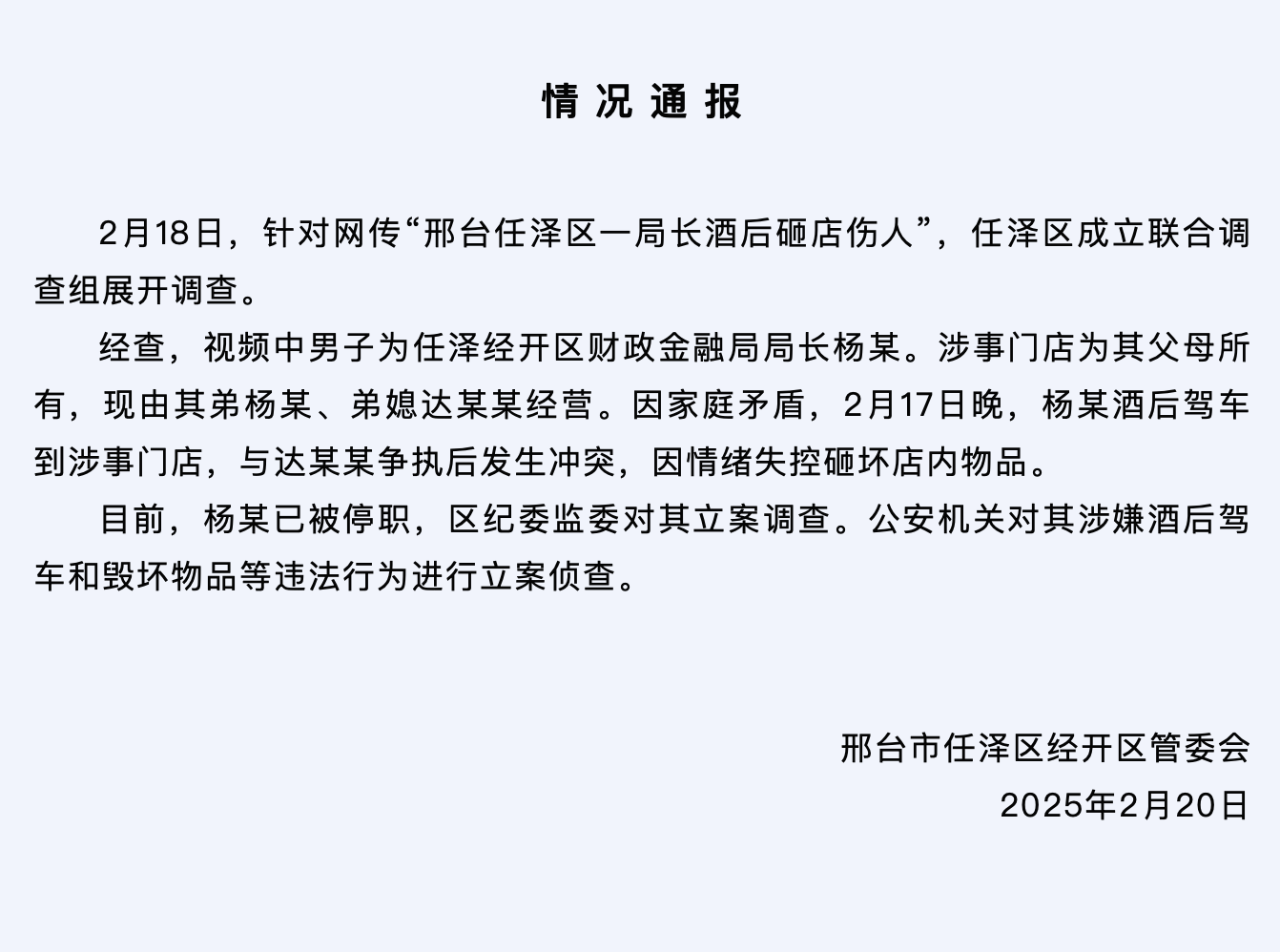 情况通报

2月18日，针对网传“邢台任泽区一局长酒后砸店伤人”，任泽区成立联合调查组展开调查。

经查，视频中男子为任泽经开区财政金融局局长杨某。涉事门店为其父母所有，现由其弟杨某、弟媳达某某经营。因家庭矛盾，2月17日晚，杨某酒后驾车到涉事门店，与达某某争执后发生冲突，因情绪失控砸坏店内物品。

目前，杨某已被停职，区纪委监委对其立案调查。公安机关对其涉嫌酒后驾车和毁坏物品等违法行为进行立案侦查。

邢台市任泽区经开区管委会
2025年2月20日